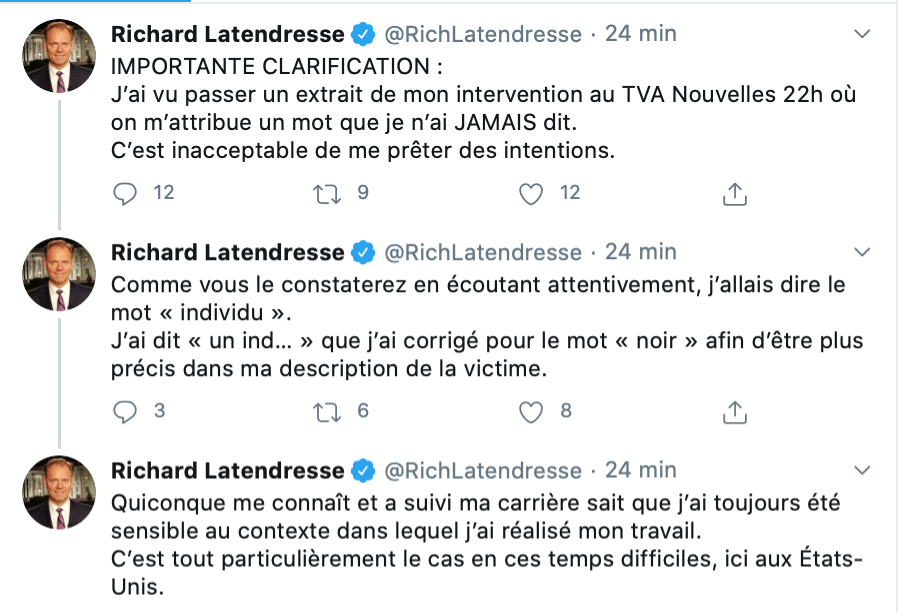 Richard Latendresse @RichLatendresse · 24 min
IMPORTANTE CLARIFICATION :
J'ai vu passer un extrait de mon intervention au TVA Nouvelles 22h où on m'attribue un mot que je n'ai JAMAIS dit.
C'est inacceptable de me prêter des intentions.

12 9 12

Richard Latendresse @RichLatendresse · 24 min
Comme vous le constaterez en écoutant attentivement, j'allais dire le mot « individu ».
J'ai dit « un ind... » que j'ai corrigé pour le mot « noir » afin d'être plus précis dans ma description de la victime.

3 6 8

Richard Latendresse @RichLatendresse · 24 min
Quiconque me connaît et a suivi ma carrière sait que j'ai toujours été sensible au contexte dans lequel j'ai réalisé mon travail.
C'est tout particulièrement le cas en ces temps difficiles, ici aux États-Unis.